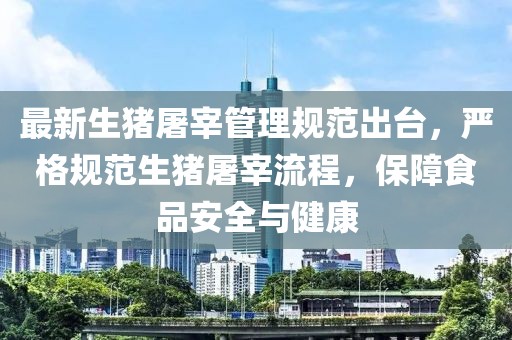 最新生猪屠宰管理规范出台，严格规范生猪屠宰流程，保障食品安全与健康